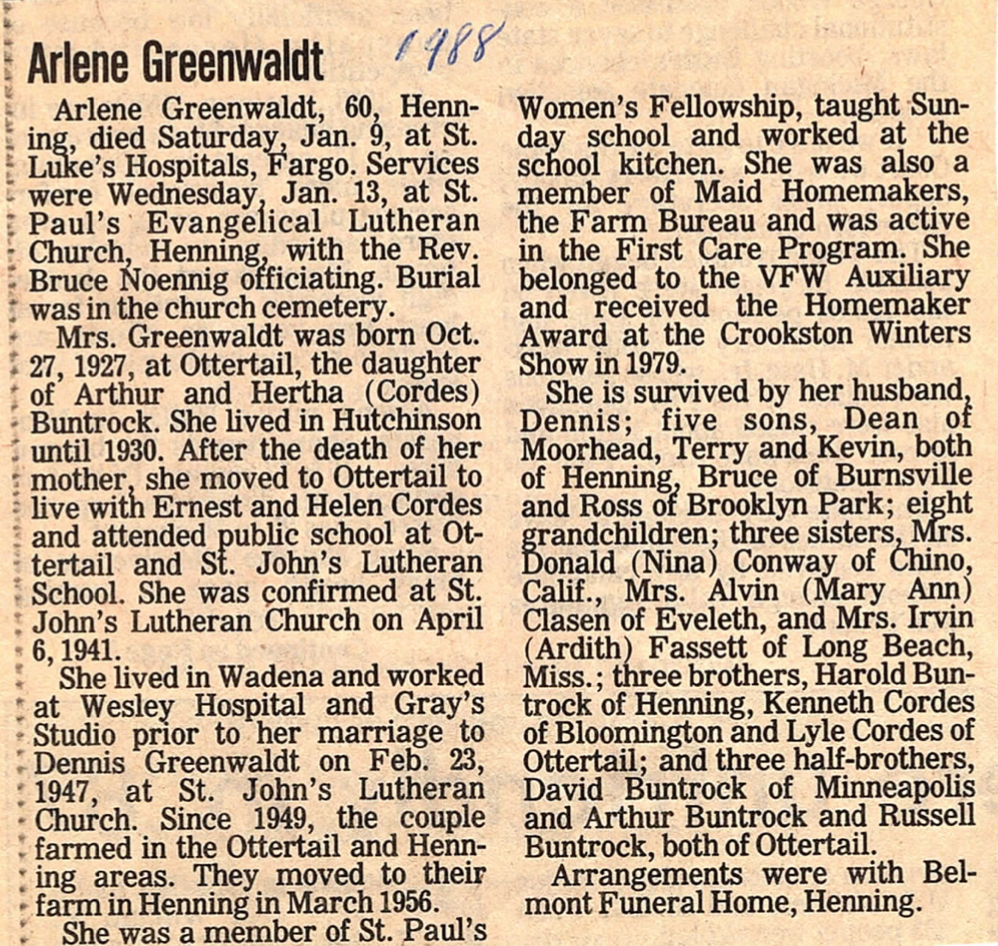 Arlene Greenwaldt 1988

Arlene Greenwaldt, 60, Henning, died Saturday, Jan. 9, at St. Luke's Hospitals, Fargo. Services were Wednesday, Jan. 13, at St. Paul's Evangelical Lutheran Church, Henning, with the Rev. Bruce Noennig officiating. Burial was in the church cemetery.

Mrs. Greenwaldt was born Oct. 27, 1927, at Ottertail, the daughter of Arthur and Hertha (Cordes) Buntrock. She lived in Hutchinson until 1930. After the death of her mother, she moved to Ottertail to live with Ernest and Helen Cordes and attended public school at Ottertail and St. John's Lutheran School. She was confirmed at St. John's Lutheran Church on April 6, 1941.

She lived in Wadena and worked at Wesley Hospital and Gray's Studio prior to her marriage to Dennis Greenwaldt on Feb. 23, 1947, at St. John's Lutheran Church. Since 1949, the couple farmed in the Ottertail and Henning areas. They moved to their farm in Henning in March 1956.

She was a member of St. Paul's Women's Fellowship, taught Sunday school and worked at the school kitchen. She was also a member of Maid Homemakers, the Farm Bureau and was active in the First Care Program. She belonged to the VFW Auxiliary and received the Homemaker Award at the Crookston Winters Show in 1979.

She is survived by her husband, Dennis; five sons, Dean of Moorhead, Terry and Kevin, both of Henning, Bruce of Burnsville and Ross of Brooklyn Park; eight grandchildren; three sisters, Mrs. Donald (Nina) Conway of Chino, Calif., Mrs. Alvin (Mary Ann) Clasen of Eveleth, and Mrs. Irvin (Ardith) Fassett of Long Beach, Miss.; three brothers, Harold Buntrock of Henning, Kenneth Cordes of Bloomington and Lyle Cordes of Ottertail; and three half-brothers, David Buntrock of Minneapolis and Arthur Buntrock and Russell Buntrock, both of Ottertail.

Arrangements were with Belmont Funeral Home, Henning.